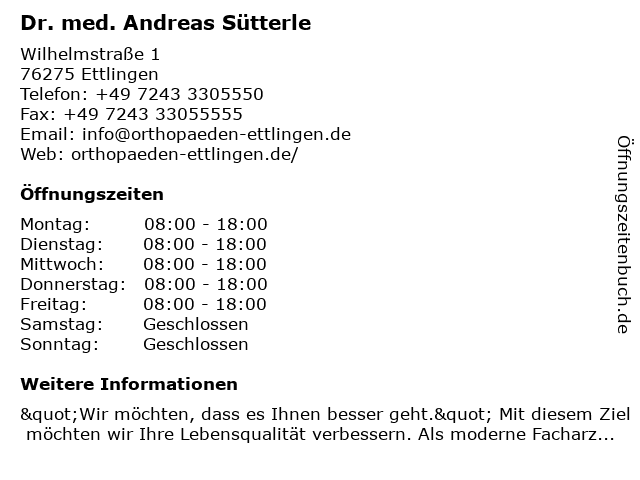 Dr. med. Andreas Sütterle

Wilhelmstraße 1
76275 Ettlingen
Telefon: +49 7243 3305550
Fax: +49 7243 33055555
Email: info@orthopaeden-ettlingen.de
Web: orthopaeden-ettlingen.de/

Öffnungszeiten

| Montag: | 08:00 - 18:00 |
|---|---|
| Dienstag: | 08:00 - 18:00 |
| Mittwoch: | 08:00 - 18:00 |
| Donnerstag: | 08:00 - 18:00 |
| Freitag: | 08:00 - 18:00 |
| Samstag: | Geschlossen |
| Sonntag: | Geschlossen |

Weitere Informationen

&quot;Wir möchten, dass es Ihnen besser geht.&quot; Mit diesem Ziel möchten wir Ihre Lebensqualität verbessern. Als moderne Facharz...

Öffnungszeitenbuch.de